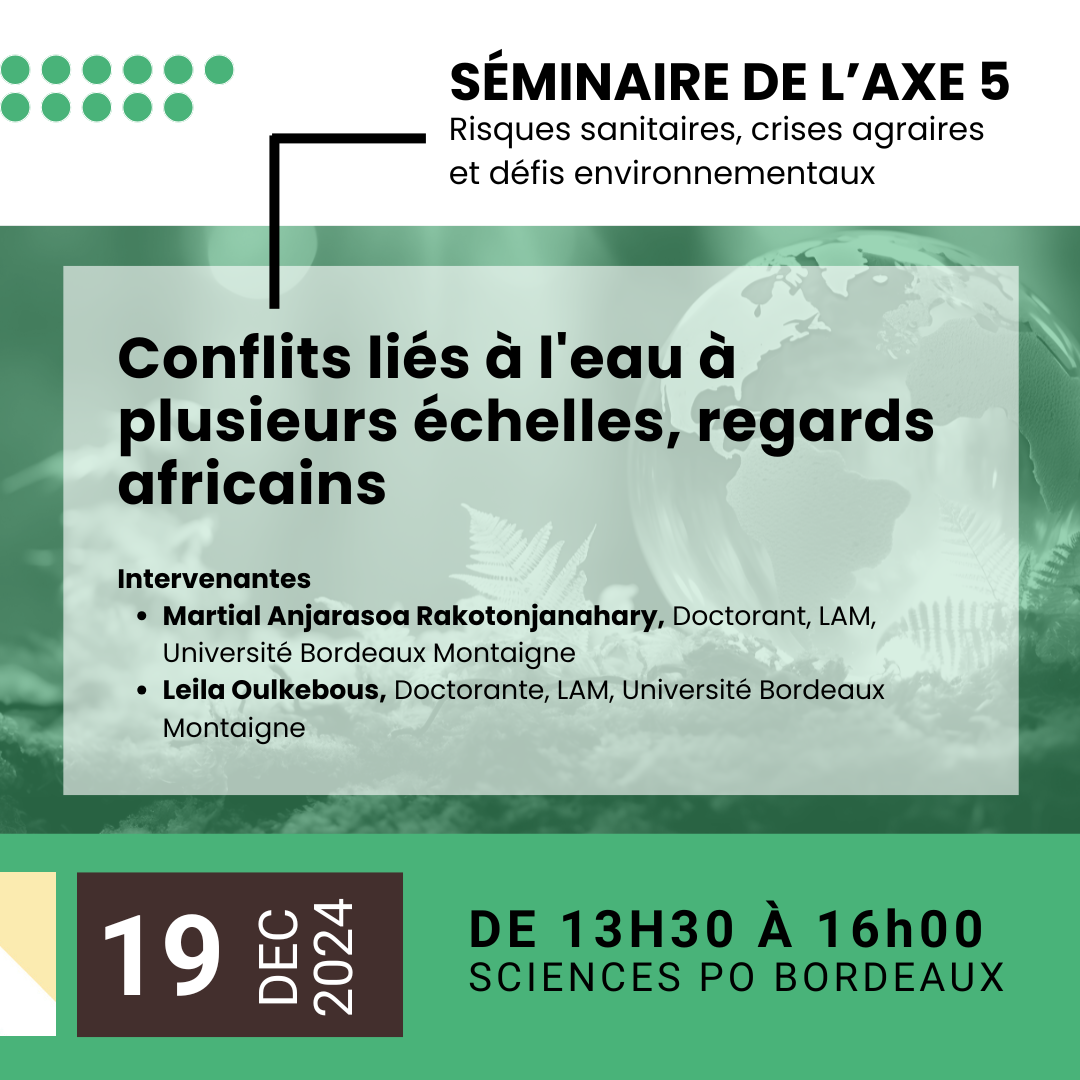 SÉMINAIRE DE L'AXE 5
Risques sanitaires, crises agraires et défis environnementaux

Conflits liés à l'eau à plusieurs échelles, regards africains

Intervenantes
• Martial Anjarasoa Rakotonjanahary, Doctorant, LAM, Université Bordeaux Montaigne
• Leila Oulkebous, Doctorante, LAM, Université Bordeaux Montaigne

19 DEC 2024

DE 13H30 À 16h00
SCIENCES PO BORDEAUX